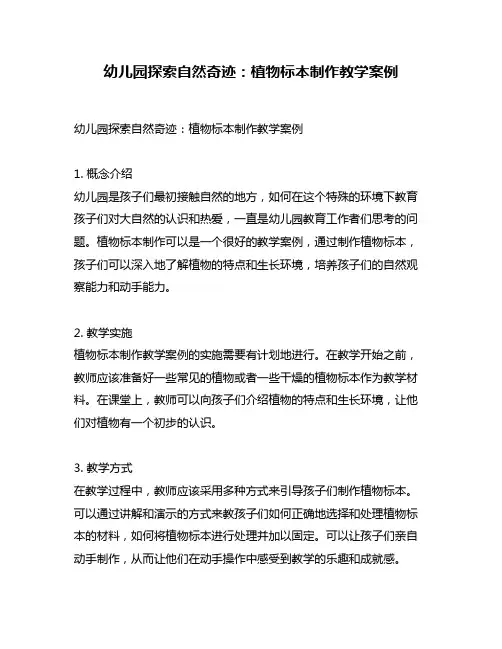 幼儿园探索自然奇迹：植物标本制作教学案例

幼儿园探索自然奇迹：植物标本制作教学案例

1. 概念介绍
幼儿园是孩子们最初接触自然的地方，如何在这个特殊的环境下教育孩子们对大自然的认识和热爱，一直是幼儿园教育工作者们思考的问题。植物标本制作可以是一个很好的教学案例，通过制作植物标本，孩子们可以深入地了解植物的特点和生长环境，培养孩子们的自然观察能力和动手能力。

2. 教学实施
植物标本制作教学案例的实施需要有计划地进行。在教学开始之前，教师应该准备好一些常见的植物或者一些干燥的植物标本作为教学材料。在课堂上，教师可以向孩子们介绍植物的特点和生长环境，让他们对植物有一个初步的认识。

3. 教学方式
在教学过程中，教师应该采用多种方式来引导孩子们制作植物标本。可以通过讲解和演示的方式来教孩子们如何正确地选择和处理植物标本的材料，如何将植物标本进行处理并加以固定。可以让孩子们亲自动手制作，从而让他们在动手操作中感受到教学的乐趣和成就感。